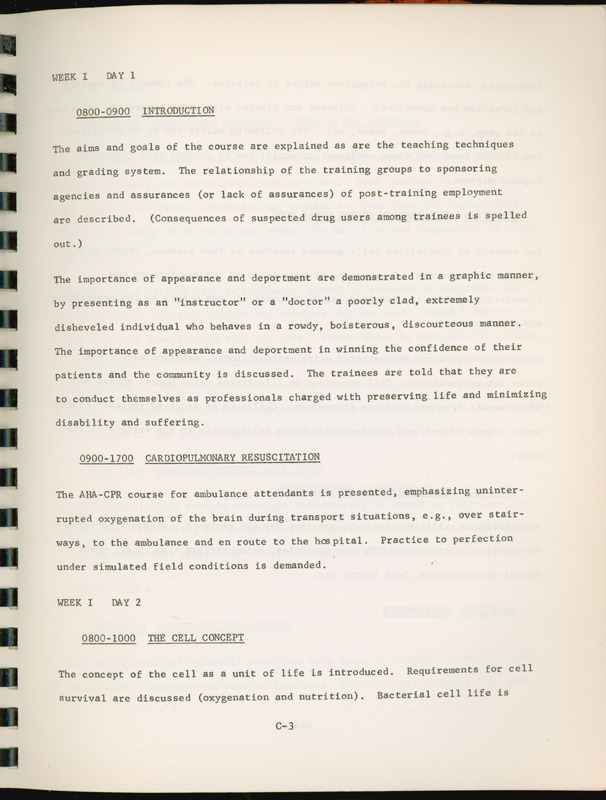 WEEK I DAY 1

0800-0900 INTRODUCTION

The aims and goals of the course are explained as are the teaching techniques and grading system. The relationship of the training groups to sponsoring agencies and assurances (or lack of assurances) of post-training employment are described. (Consequences of suspected drug users among trainees is spelled out.)

The importance of appearance and deportment are demonstrated in a graphic manner, by presenting as an "instructor" or a "doctor" a poorly clad, extremely disheveled individual who behaves in a rowdy, boisterous, discourteous manner. The importance of appearance and deportment in winning the confidence of their patients and the community is discussed. The trainees are told that they are to conduct themselves as professionals charged with preserving life and minimizing disability and suffering.

0900-1700 CARDIOPULMONARY RESUSCITATION

The AHA-CPR course for ambulance attendants is presented, emphasizing uninterrupted oxygenation of the brain during transport situations, e.g., over stairways, to the ambulance and en route to the hospital. Practice to perfection under simulated field conditions is demanded.

WEEK I DAY 2

0800-1000 THE CELL CONCEPT

The concept of the cell as a unit of life is introduced. Requirements for cell survival are discussed (oxygenation and nutrition). Bacterial cell life is

C-3